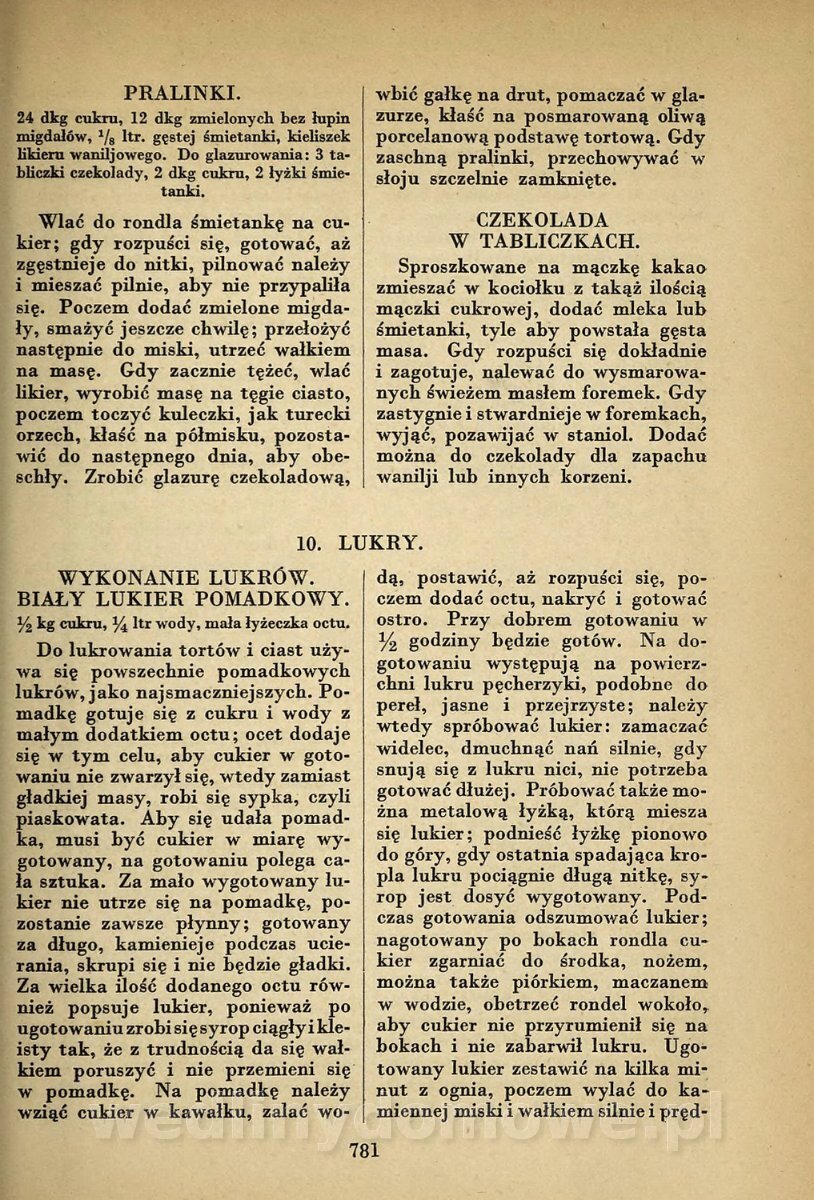 PRALINKI.

24 dkg cukru, 12 dkg zmielonych bez łupin migdałów, $\frac{1}{8}$ ltr. gęstej śmietanki, kieliszek likieru waniljowego. Do glazurowania: 3 tabliczki czekolady, 2 dkg cukru, 2 łyżki śmietanki.

Wlać do rondla śmietankę na cukier; gdy rozpuści się, gotować, aż zgęstnieje do nitki, pilnować należy i mieszać pilnie, aby nie przypaliła się. Poczem dodać zmielone migdały, smażyć jeszcze chwilę; przełożyć następnie do miski, utrzeć wałkiem na masę. Gdy zacznie tężeć, wlać likier, wyrobić masę na tęgie ciasto, poczem toczyć kuleczki, jak turecki orzech, kłaść na półmisku, pozostawić do następnego dnia, aby obeschły. Zrobić glazurę czekoladową, wbić gałkę na drut, pomaczać w glazurze, kłaść na posmarowaną oliwą porcelanową podstawę tortową. Gdy zaschną pralinki, przechowywać w słoju szczelnie zamknięte.

CZEKOLADA W TABLICZKACH.

Sproszkowane na mączkę kakao zmieszać w kociołku z takąż ilością mączki cukrowej, dodać mleka lub śmietanki, tyle aby powstała gęsta masa. Gdy rozpuści się dokładnie i zagotuje, nalewać do wysmarowanych świeżem masłem foremek. Gdy zastygnie i stwardnieje w foremkach, wyjąć, pozawijać w staniol. Dodać można do czekolady dla zapachu wanilji lub innych korzeni.

10. LUKRY.

WYKONANIE LUKRÓW. BIAŁY LUKIER POMADKOWY.

$\frac{1}{2}$ kg cukru, $\frac{1}{4}$ ltr wody, mała łyżeczka octu.

Do lukrowania tortów i ciast używa się powszechnie pomadkowych lukrów, jako najsmaczniejszych. Pomadkę gotuje się z cukru i wody z małym dodatkiem octu; ocet dodaje się w tym celu, aby cukier w gotowaniu nie zwarzył się, wtedy zamiast gładkiej masy, robi się sypka, czyli piaskowata. Aby się udała pomadka, musi być cukier w miarę wygotowany, na gotowaniu polega cała sztuka. Za mało wygotowany lukier nie utrze się na pomadkę, pozostanie zawsze płynny; gotowany za długo, kamienieje podczas ucierania, skrupi się i nie będzie gładki. Za wielka ilość dodanego octu również popsuje lukier, ponieważ po ugotowaniu zrobi się syrop ciągły i kleisty tak, że z trudnością da się wałkiem poruszyć i nie przemieni się w pomadkę. Na pomadkę należy wziąć cukier w kawałku, zalać wodą, postawić, aż rozpuści się, poczem dodać octu, nakryć i gotować ostro. Przy dobrem gotowaniu w $\frac{1}{2}$ godziny będzie gotów. Na dogotowaniu występują na powierzchni lukru pęcherzyki, podobne do pereł, jasne i przejrzyste; należy wtedy spróbować lukier: zamaczać widelec, dmuchnąć nań silnie, gdy snują się z lukru nici, nie potrzeba gotować dłużej. Próbować także można metalową łyżką, którą miesza się lukier; podnieść łyżkę pionowo do góry, gdy ostatnia spadająca kropla lukru pociągnie długą nitkę, syrop jest dosyć wygotowany. Podczas gotowania odszumować lukier; nagotowany po bokach rondla cukier zgarniać do środka, nożem, można także piórkiem, maczanem w wodzie, obetrzeć rondel wokoło, aby cukier nie przyrumienił się na bokach i nie zabarwił lukru. Ugotowany lukier zestawić na kilka minut z ognia, poczem wylać do kamiennej miski i wałkiem silnie i pręd-

781